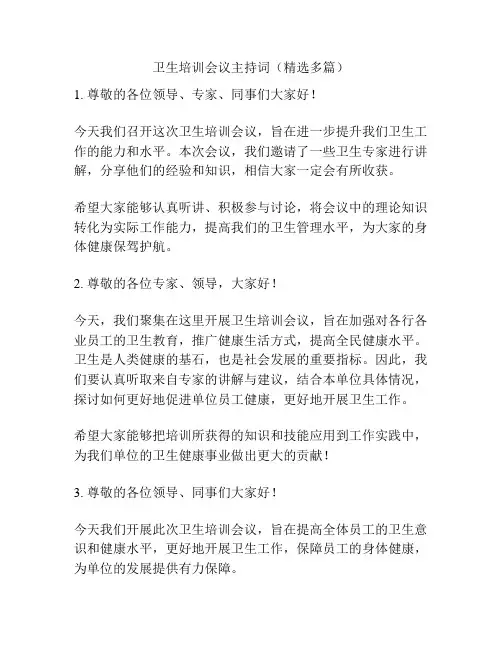 卫生培训会议主持词（精选多篇）

1. 尊敬的各位领导、专家、同事们大家好！

今天我们召开这次卫生培训会议，旨在进一步提升我们卫生工作的能力和水平。本次会议，我们邀请了一些卫生专家进行讲解，分享他们的经验和知识，相信大家一定会有所收获。

希望大家能够认真听讲、积极参与讨论，将会议中的理论知识转化为实际工作能力，提高我们的卫生管理水平，为大家的身体健康保驾护航。

2. 尊敬的各位专家、领导，大家好！

今天，我们聚集在这里开展卫生培训会议，旨在加强对各行各业员工的卫生教育，推广健康生活方式，提高全民健康水平。卫生是人类健康的基石，也是社会发展的重要指标。因此，我们要认真听取来自专家的讲解与建议，结合本单位具体情况，探讨如何更好地促进单位员工健康，更好地开展卫生工作。

希望大家能够把培训所获得的知识和技能应用到工作实践中，为我们单位的卫生健康事业做出更大的贡献！

3. 尊敬的各位领导、同事们大家好！

今天我们开展此次卫生培训会议，旨在提高全体员工的卫生意识和健康水平，更好地开展卫生工作，保障员工的身体健康，为单位的发展提供有力保障。